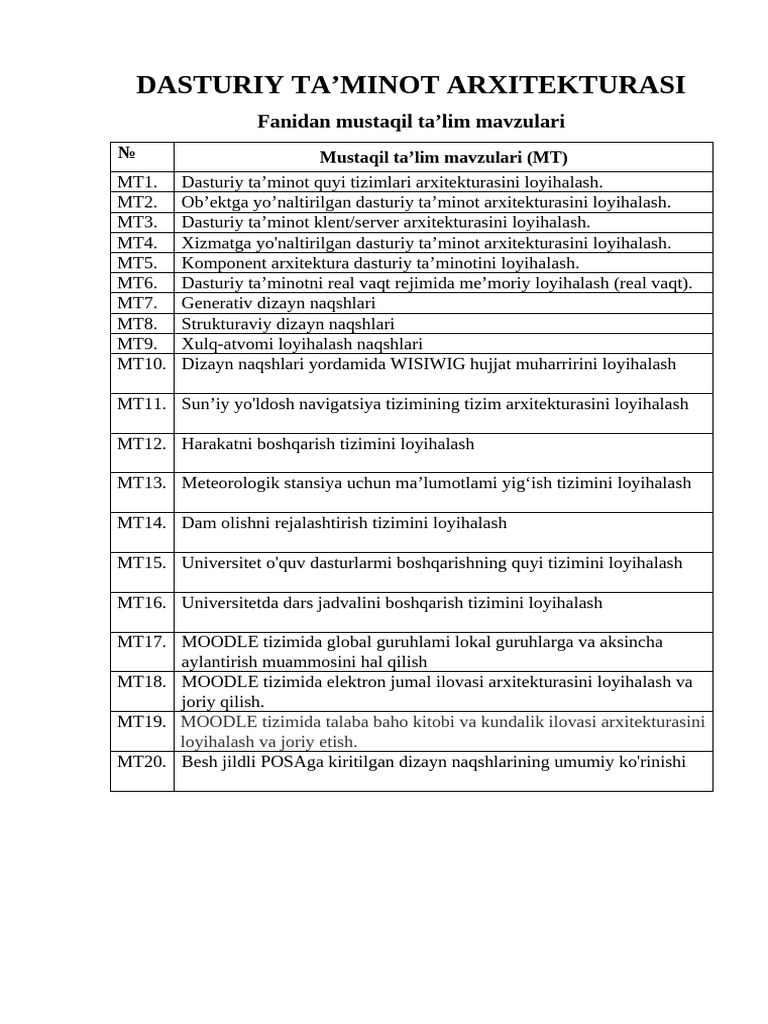 DASTURIY TA’MINOT ARXITEKTURASI

Fanidan mustaqil ta’lim mavzulari

| № | Mustaqil ta’lim mavzulari (MT) |
|---|---|
| MT1. | Dasturiy ta’minot quyi tizimlari arxitekturasini loyihalash. |
| MT2. | Ob’ektga yo’naltirilgan dasturiy ta’minot arxitekturasini loyihalash. |
| MT3. | Dasturiy ta’minot klent/server arxitekturasini loyihalash. |
| MT4. | Xizmatga yo'naltirilgan dasturiy ta’minot arxitekturasini loyihalash. |
| MT5. | Komponent arxitektura dasturiy ta’minotini loyihalash. |
| MT6. | Dasturiy ta’minotni real vaqt rejimida me’moriy loyihalash (real vaqt). |
| MT7. | Generativ dizayn naqshlari |
| MT8. | Strukturaviy dizayn naqshlari |
| MT9. | Xulq-atvomi loyihalash naqshlari |
| MT10. | Dizayn naqshlari yordamida WISIWIG hujjat muharririni loyihalash |
| MT11. | Sun’iy yo'ldosh navigatsiya tizimining tizim arxitekturasini loyihalash |
| MT12. | Harakatni boshqarish tizimini loyihalash |
| MT13. | Meteorologik stansiya uchun ma’lumotlami yig‘ish tizimini loyihalash |
| MT14. | Dam olishni rejalashtirish tizimini loyihalash |
| MT15. | Universitet o'quv dasturlarmi boshqarishning quyi tizimini loyihalash |
| MT16. | Universitetda dars jadvalini boshqarish tizimini loyihalash |
| MT17. | MOODLE tizimida global guruhlami lokal guruhlarga va aksincha aylantirish muammosini hal qilish |
| MT18. | MOODLE tizimida elektron jumal ilovasi arxitekturasini loyihalash va joriy qilish. |
| MT19. | MOODLE tizimida talaba baho kitobi va kundalik ilovasi arxitekturasini loyihalash va joriy etish. |
| MT20. | Besh jildli POSAga kiritilgan dizayn naqshlarining umumiy ko'rinishi |